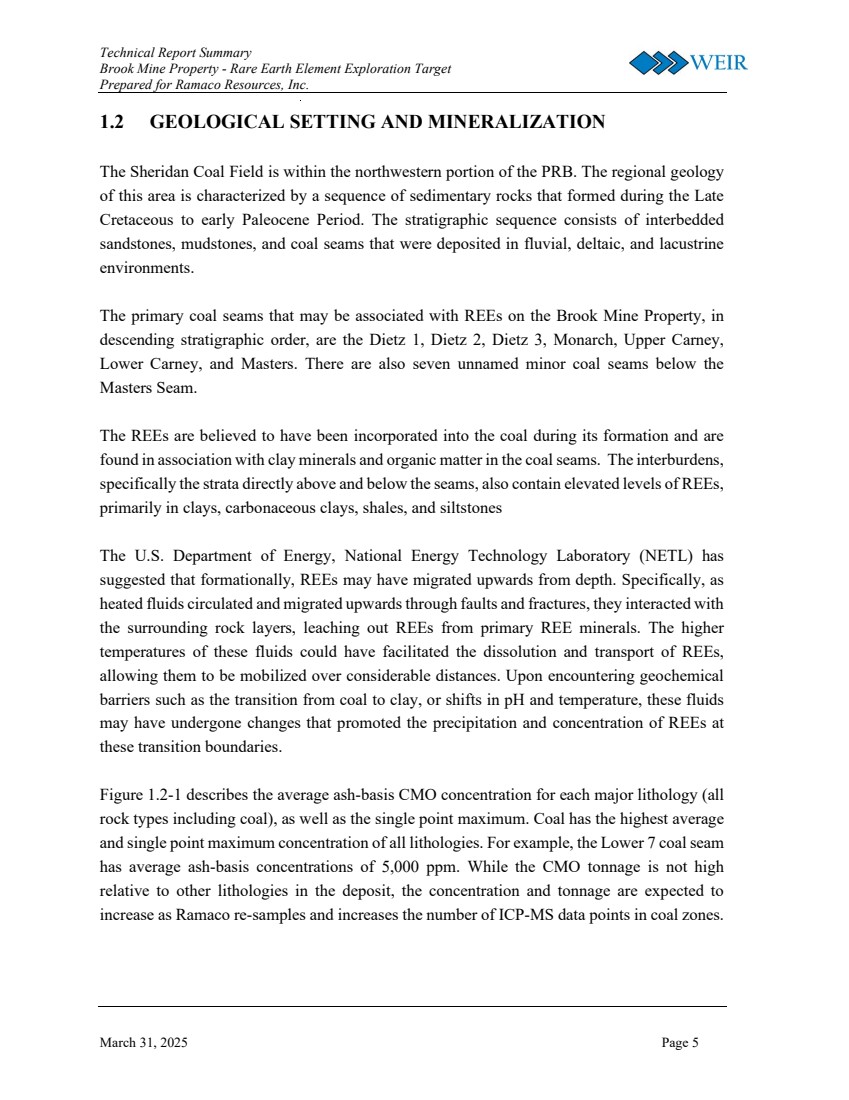 Technical Report Summary
Brook Mine Property - Rare Earth Element Exploration Target
Prepared for Ramaco Resources, Inc.

WEIR

1.2 GEOLOGICAL SETTING AND MINERALIZATION

The Sheridan Coal Field is within the northwestern portion of the PRB. The regional geology of this area is characterized by a sequence of sedimentary rocks that formed during the Late Cretaceous to early Paleocene Period. The stratigraphic sequence consists of interbedded sandstones, mudstones, and coal seams that were deposited in fluvial, deltaic, and lacustrine environments.

The primary coal seams that may be associated with REEs on the Brook Mine Property, in descending stratigraphic order, are the Dietz 1, Dietz 2, Dietz 3, Monarch, Upper Carney, Lower Carney, and Masters. There are also seven unnamed minor coal seams below the Masters Seam.

The REEs are believed to have been incorporated into the coal during its formation and are found in association with clay minerals and organic matter in the coal seams. The interburdens, specifically the strata directly above and below the seams, also contain elevated levels of REEs, primarily in clays, carbonaceous clays, shales, and siltstones

The U.S. Department of Energy, National Energy Technology Laboratory (NETL) has suggested that formationally, REEs may have migrated upwards from depth. Specifically, as heated fluids circulated and migrated upwards through faults and fractures, they interacted with the surrounding rock layers, leaching out REEs from primary REE minerals. The higher temperatures of these fluids could have facilitated the dissolution and transport of REEs, allowing them to be mobilized over considerable distances. Upon encountering geochemical barriers such as the transition from coal to clay, or shifts in pH and temperature, these fluids may have undergone changes that promoted the precipitation and concentration of REEs at these transition boundaries.

Figure 1.2-1 describes the average ash-basis CMO concentration for each major lithology (all rock types including coal), as well as the single point maximum. Coal has the highest average and single point maximum concentration of all lithologies. For example, the Lower 7 coal seam has average ash-basis concentrations of 5,000 ppm. While the CMO tonnage is not high relative to other lithologies in the deposit, the concentration and tonnage are expected to increase as Ramaco re-samples and increases the number of ICP-MS data points in coal zones.

March 31, 2025
Page 5